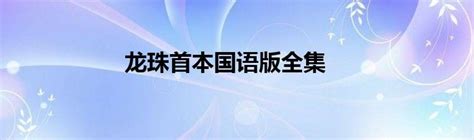 龙珠首本国语版全集